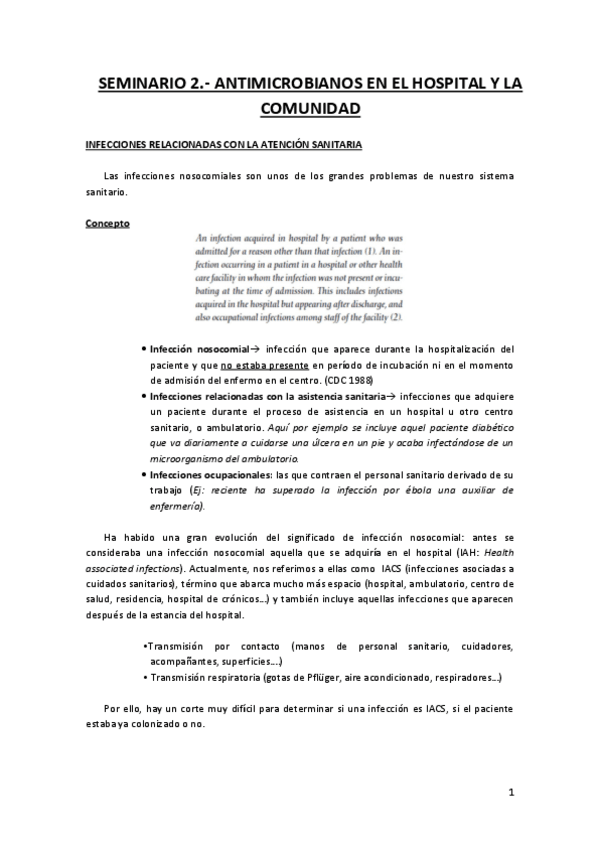 SEMINARIO 2.- ANTIMICROBIANOS EN EL HOSPITAL Y LA COMUNIDAD

INFECCIONES RELACIONADAS CON LA ATENCIÓN SANITARIA

Las infecciones nosocomiales son unos de los grandes problemas de nuestro sistema sanitario.

Concepto

An infection acquired in hospital by a patient who was admitted for a reason other than that infection (1). An infection occurring in a patient in a hospital or other health care facility in whom the infection was not present or incubating at the time of admission. This includes infections acquired in the hospital but appearing after discharge, and also occupational infections among staff of the facility (2).

• Infección nosocomial→ infección que aparece durante la hospitalización del paciente y que no estaba presente en período de incubación ni en el momento de admisión del enfermo en el centro. (CDC 1988)
• Infecciones relacionadas con la asistencia sanitaria→ infecciones que adquiere un paciente durante el proceso de asistencia en un hospital u otro centro sanitario, o ambulatorio. Aquí por ejemplo se incluye aquel paciente diabético que va diariamente a cuidarse una úlcera en un pie y acaba infectándose de un microorganismo del ambulatorio.
• Infecciones ocupacionales: las que contraen el personal sanitario derivado de su trabajo (Ej: reciente ha superado la infección por ébola una auxiliar de enfermería).

Ha habido una gran evolución del significado de infección nosocomial: antes se consideraba una infección nosocomial aquella que se adquiría en el hospital (IAH: Health associated infections). Actualmente, nos referimos a ellas como IACS (infecciones asociadas a cuidados sanitarios), término que abarca mucho más espacio (hospital, ambulatorio, centro de salud, residencia, hospital de crónicos...) y también incluye aquellas infecciones que aparecen después de la estancia del hospital.

•Transmisión por contacto (manos de personal sanitario, cuidadores, acompañantes, superficies...)
• Transmisión respiratoria (gotas de Pflüger, aire acondicionado, respiradores...)

Por ello, hay un corte muy difícil para determinar si una infección es IACS, si el paciente estaba ya colonizado o no.

1